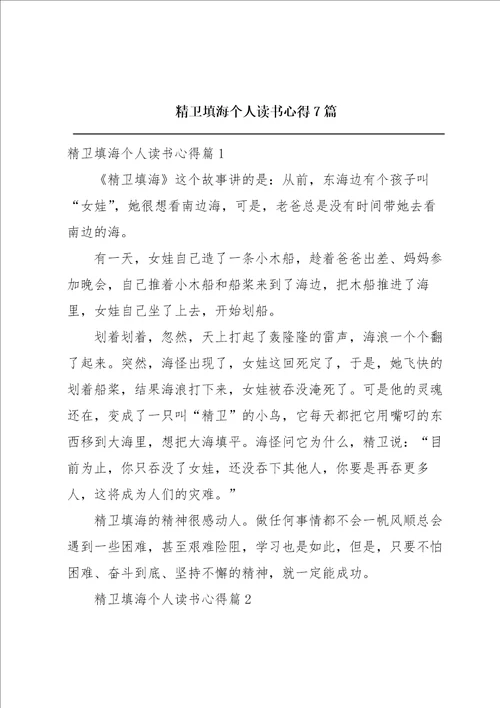 精卫填海个人读书心得7篇

精卫填海个人读书心得篇1

《精卫填海》这个故事讲的是：从前，东海边有个孩子叫“女娃”，她很想看南边海，可是，老爸总是没有时间带她去看南边的海。

有一天，女娃自己造了一条小木船，趁着爸爸出差、妈妈参加晚会，自己推着小木船和船桨来到了海边，把木船推进了海里，女娃自己坐了上去，开始划船。

划着划着，忽然，天上打起了轰隆隆的雷声，海浪一个个翻了起来。突然，海怪出现了，女娃这回死定了，于是，她飞快的划着船桨，结果海浪打下来，女娃被吞没淹死了。可是他的灵魂还在，变成了一只叫“精卫”的小鸟，它每天都把它用嘴叼的东西移到大海里，想把大海填平。海怪问它为什么，精卫说：“目前为止，你只吞没了女娃，还没吞下其他人，你要是再吞更多人，这将成为人们的灾难。”

精卫填海的精神很感动人。做任何事情都不会一帆风顺总会遇到一些困难，甚至艰难险阻，学习也是如此，但是，只要不怕困难、奋斗到底、坚持不懈的精神，就一定能成功。

精卫填海个人读书心得篇2